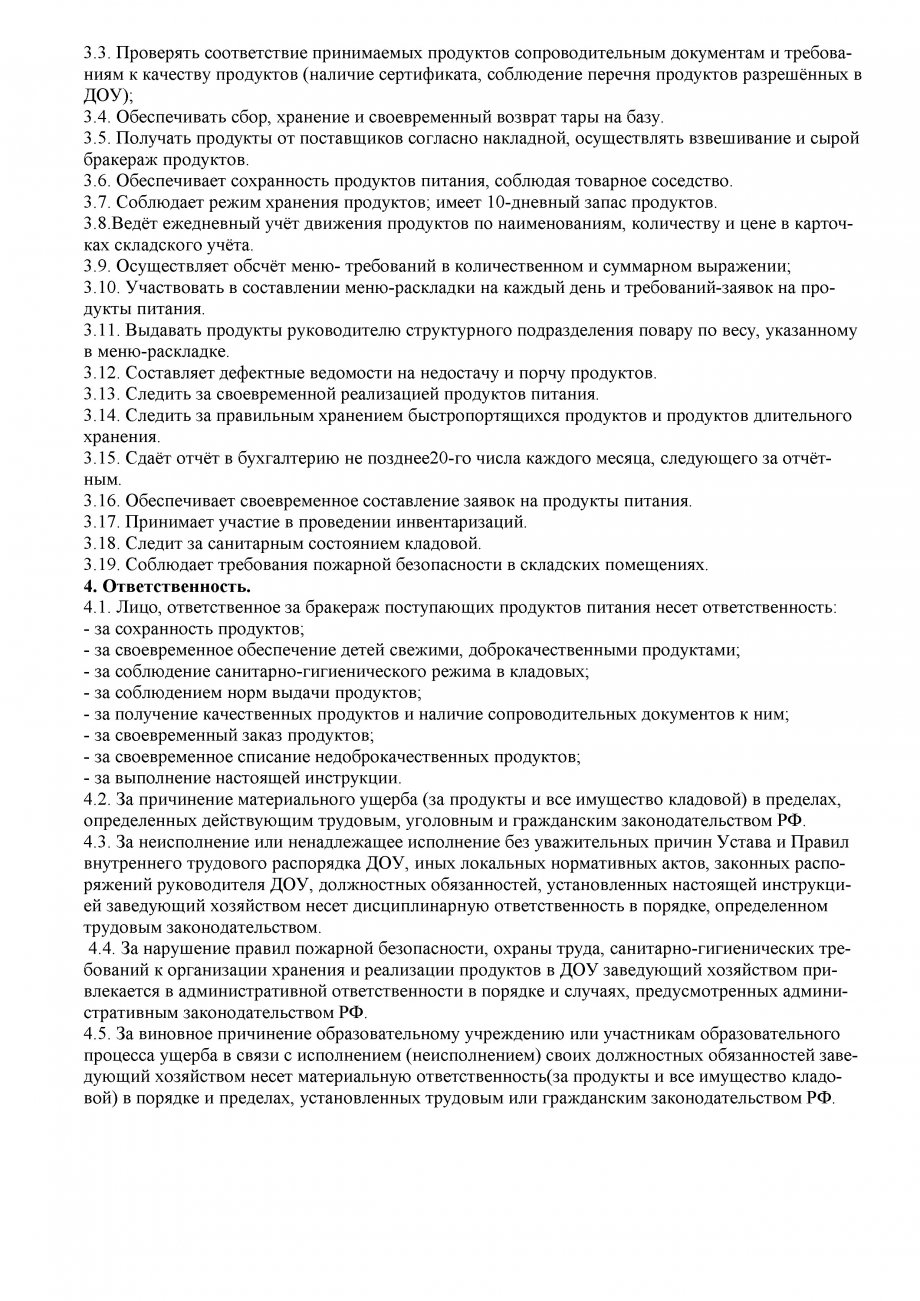 3.3. Проверять соответствие принимаемых продуктов сопроводительным документам и требованиям к качеству продуктов (наличие сертификата, соблюдение перечня продуктов разрешённых в ДОУ);
3.4. Обеспечивать сбор, хранение и своевременный возврат тары на базу.
3.5. Получать продукты от поставщиков согласно накладной, осуществлять взвешивание и сырой бракераж продуктов.
3.6. Обеспечивает сохранность продуктов питания, соблюдая товарное соседство.
3.7. Соблюдает режим хранения продуктов; имеет 10-дневный запас продуктов.
3.8.Ведёт ежедневный учёт движения продуктов по наименованиям, количеству и цене в карточках складского учёта.
3.9. Осуществляет обсчёт меню- требований в количественном и суммарном выражении;
3.10. Участвовать в составлении меню-раскладки на каждый день и требований-заявок на продукты питания.
3.11. Выдавать продукты руководителю структурного подразделения повару по весу, указанному в меню-раскладке.
3.12. Составляет дефектные ведомости на недостачу и порчу продуктов.
3.13. Следить за своевременной реализацией продуктов питания.
3.14. Следить за правильным хранением быстропортящихся продуктов и продуктов длительного хранения.
3.15. Сдаёт отчёт в бухгалтерию не позднее20-го числа каждого месяца, следующего за отчётным.
3.16. Обеспечивает своевременное составление заявок на продукты питания.
3.17. Принимает участие в проведении инвентаризаций.
3.18. Следит за санитарным состоянием кладовой.
3.19. Соблюдает требования пожарной безопасности в складских помещениях.
4. Ответственность.
4.1. Лицо, ответственное за бракераж поступающих продуктов питания несет ответственность:
- за сохранность продуктов;
- за своевременное обеспечение детей свежими, доброкачественными продуктами;
- за соблюдение санитарно-гигиенического режима в кладовых;
- за соблюдением норм выдачи продуктов;
- за получение качественных продуктов и наличие сопроводительных документов к ним;
- за своевременный заказ продуктов;
- за своевременное списание недоброкачественных продуктов;
- за выполнение настоящей инструкции.
4.2. За причинение материального ущерба (за продукты и все имущество кладовой) в пределах, определенных действующим трудовым, уголовным и гражданским законодательством РФ.
4.3. За неисполнение или ненадлежащее исполнение без уважительных причин Устава и Правил внутреннего трудового распорядка ДОУ, иных локальных нормативных актов, законных распоряжений руководителя ДОУ, должностных обязанностей, установленных настоящей инструкцией заведующий хозяйством несет дисциплинарную ответственность в порядке, определенном трудовым законодательством.
4.4. За нарушение правил пожарной безопасности, охраны труда, санитарно-гигиенических требований к организации хранения и реализации продуктов в ДОУ заведующий хозяйством привлекается в административной ответственности в порядке и случаях, предусмотренных административным законодательством РФ.
4.5. За виновное причинение образовательному учреждению или участникам образовательного процесса ущерба в связи с исполнением (неисполнением) своих должностных обязанностей заведующий хозяйством несет материальную ответственность(за продукты и все имущество кладовой) в порядке и пределах, установленных трудовым или гражданским законодательством РФ.